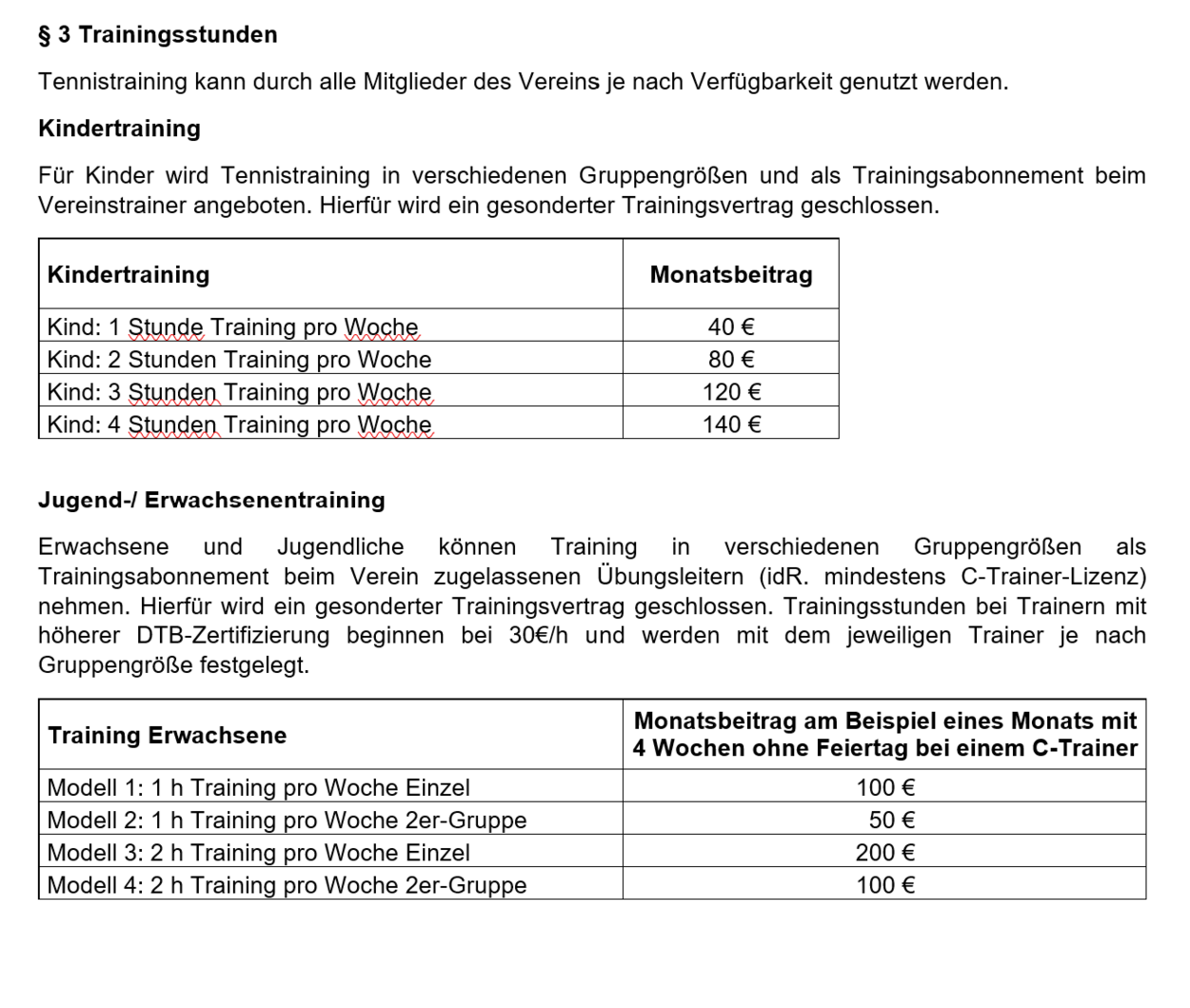 § 3 Trainingsstunden

Tennistraining kann durch alle Mitglieder des Vereins je nach Verfügbarkeit genutzt werden.

Kindertraining

Für Kinder wird Tennistraining in verschiedenen Gruppengrößen und als Trainingsabonnement beim Vereinstrainer angeboten. Hierfür wird ein gesonderter Trainingsvertrag geschlossen.

| Kindertraining | Monatsbeitrag |
|---|---|
| Kind: 1 Stunde Training pro Woche | 40 € |
| Kind: 2 Stunden Training pro Woche | 80 € |
| Kind: 3 Stunden Training pro Woche | 120 € |
| Kind: 4 Stunden Training pro Woche | 140 € |

Jugend-/ Erwachsenentraining

Erwachsene und Jugendliche können Training in verschiedenen Gruppengrößen als Trainingsabonnement beim Verein zugelassenen Übungsleitern (idR. mindestens C-Trainer-Lizenz) nehmen. Hierfür wird ein gesonderter Trainingsvertrag geschlossen. Trainingsstunden bei Trainern mit höherer DTB-Zertifizierung beginnen bei 30€/h und werden mit dem jeweiligen Trainer je nach Gruppengröße festgelegt.

| Training Erwachsene | Monatsbeitrag am Beispiel eines Monats mit 4 Wochen ohne Feiertag bei einem C-Trainer |
|---|---|
| Modell 1: 1 h Training pro Woche Einzel | 100 € |
| Modell 2: 1 h Training pro Woche 2er-Gruppe | 50 € |
| Modell 3: 2 h Training pro Woche Einzel | 200 € |
| Modell 4: 2 h Training pro Woche 2er-Gruppe | 100 € |